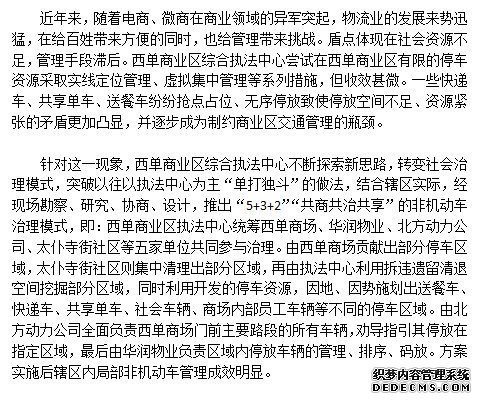 近年来，随着电商、微商在商业领域的异军突起，物流业的发展来势迅猛，在给百姓带来方便的同时，也给管理带来挑战。盾点体现在社会资源不足，管理手段滞后。西单商业区综合执法中心尝试在西单商业区有限的停车资源采取实线定位管理、虚拟集中管理等系列措施，但收效甚微。一些快递车、共享单车、送餐车纷纷抢点占位、无序停放致使停放空间不足、资源紧张的矛盾更加凸显，并逐步成为制约商业区交通管理的瓶颈。

针对这一现象，西单商业区综合执法中心不断探索新思路，转变社会治理模式，突破以往以执法中心为主“单打独斗”的做法，结合辖区实际，经现场勘察、研究、协商、设计，推出“5+3+2”“共商共治共享”的非机动车治理模式，即：西单商业区执法中心统筹西单商场、华润物业、北方动力公司、太仆寺街社区等五家单位共同参与治理。由西单商场贡献出部分停车区域，太仆寺街社区则集中清理出部分区域，再由执法中心利用拆违遗留清退空间挖掘部分区域，同时利用开发的停车资源，因地、因势施划出送餐车、快递车、共享单车、社会车辆、商场内部员工车辆等不同的停车区域。由北方动力公司全面负责西单商场门前主要路段的所有车辆，劝导指引其停放在指定区域，最后由华润物业负责区域内停放车辆的管理、排序、码放。方案实施后辖区内局部非机动车管理成效明显。

织梦内容管理系统
DEDECMS.COM